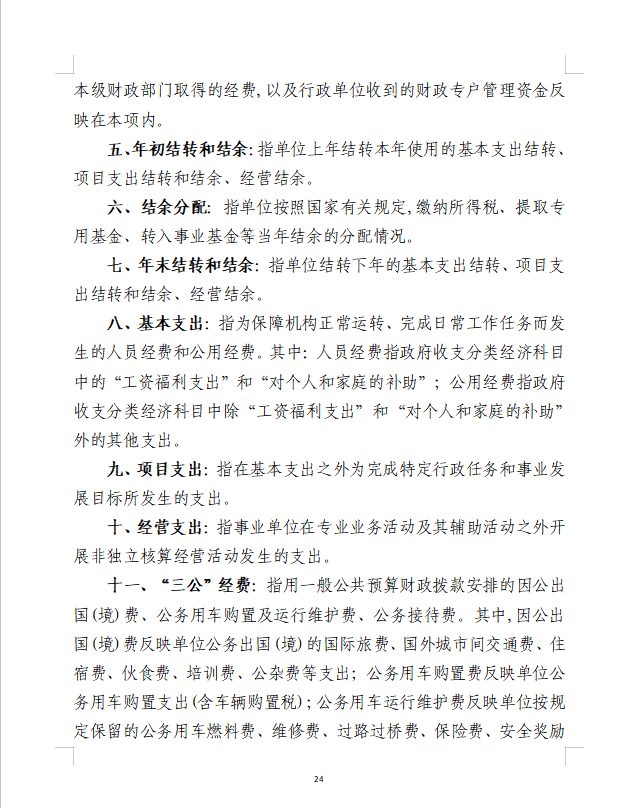 本级财政部门取得的经费，以及行政单位收到的财政专户管理资金反映在本项内。

五、年初结转和结余：指单位上年结转本年使用的基本支出结转、项目支出结转和结余、经营结余。

六、结余分配：指单位按照国家有关规定，缴纳所得税、提取专用基金、转入事业基金等当年结余的分配情况。

七、年末结转和结余：指单位结转下年的基本支出结转、项目支出结转和结余、经营结余。

八、基本支出：指为保障机构正常运转、完成日常工作任务而发生的人员经费和公用经费。其中：人员经费指政府收支分类经济科目中的“工资福利支出”和“对个人和家庭的补助”；公用经费指政府收支分类经济科目中除“工资福利支出”和“对个人和家庭的补助”外的其他支出。

九、项目支出：指在基本支出之外为完成特定行政任务和事业发展目标所发生的支出。

十、经营支出：指事业单位在专业业务活动及其辅助活动之外开展非独立核算经营活动发生的支出。

十一、“三公”经费：指用一般公共预算财政拨款安排的因公出国（境）费、公务用车购置及运行维护费、公务接待费。其中，因公出国（境）费反映单位公务出国（境）的国际旅费、国外城市间交通费、住宿费、伙食费、培训费、公杂费等支出；公务用车购置费反映单位公务用车购置支出（含车辆购置税）；公务用车运行维护费反映单位按规定保留的公务用车燃料费、维修费、过路过桥费、保险费、安全奖励

24